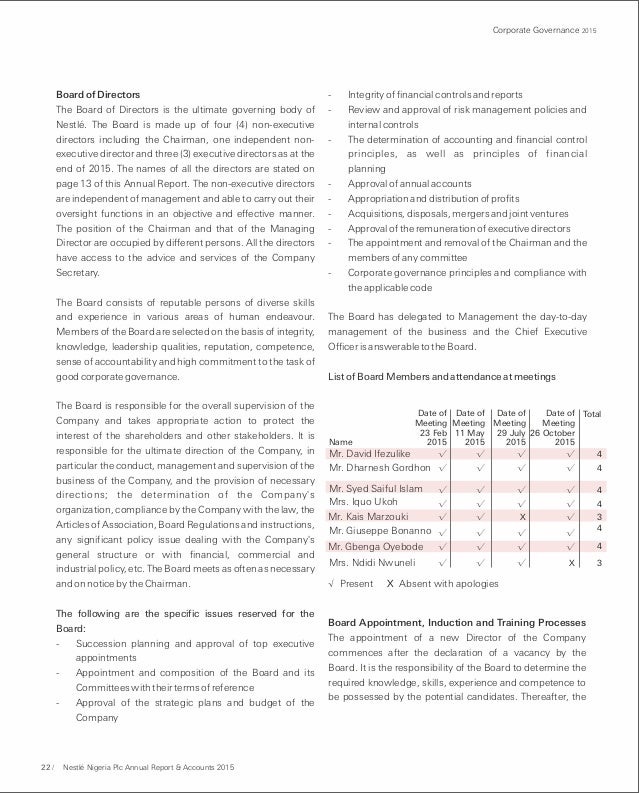 Corporate Governance 2015

**Board of Directors**

The Board of Directors is the ultimate governing body of Nestlé. The Board is made up of four (4) non-executive directors including the Chairman, one independent non-executive director and three (3) executive directors as at the end of 2015. The names of all the directors are stated on page 13 of this Annual Report. The non-executive directors are independent of management and able to carry out their oversight functions in an objective and effective manner. The position of the Chairman and that of the Managing Director are occupied by different persons. All the directors have access to the advice and services of the Company Secretary.

The Board consists of reputable persons of diverse skills and experience in various areas of human endeavour. Members of the Board are selected on the basis of integrity, knowledge, leadership qualities, reputation, competence, sense of accountability and high commitment to the task of good corporate governance.

The Board is responsible for the overall supervision of the Company and takes appropriate action to protect the interest of the shareholders and other stakeholders. It is responsible for the ultimate direction of the Company, in particular the conduct, management and supervision of the business of the Company, and the provision of necessary directions; the determination of the Company's organization, compliance by the Company with the law, the Articles of Association, Board Regulations and instructions, any significant policy issue dealing with the Company's general structure or with financial, commercial and industrial policy, etc. The Board meets as often as necessary and on notice by the Chairman.

**The following are the specific issues reserved for the Board:**

- Succession planning and approval of top executive appointments
- Appointment and composition of the Board and its Committees with their terms of reference
- Approval of the strategic plans and budget of the Company
- Integrity of financial controls and reports
- Review and approval of risk management policies and internal controls
- The determination of accounting and financial control principles, as well as principles of financial planning
- Approval of annual accounts
- Appropriation and distribution of profits
- Acquisitions, disposals, mergers and joint ventures
- Approval of the remuneration of executive directors
- The appointment and removal of the Chairman and the members of any committee
- Corporate governance principles and compliance with the applicable code

The Board has delegated to Management the day-to-day management of the business and the Chief Executive Officer is answerable to the Board.

**List of Board Members and attendance at meetings**

| Name | Date of Meeting 23 Feb 2015 | Date of Meeting 11 May 2015 | Date of Meeting 29 July 2015 | Date of Meeting 26 October 2015 | Total |
|---|---|---|---|---|---|
| Mr. David Ifezulike | √ | √ | √ | √ | 4 |
| Mr. Dharnesh Gordhon | √ | √ | √ | √ | 4 |
| Mr. Syed Saiful Islam | √ | √ | √ | √ | 4 |
| Mrs. Iquo Ukoh | √ | √ | √ | √ | 4 |
| Mr. Kais Marzouki | √ | √ | X | √ | 3 |
| Mr. Giuseppe Bonanno | √ | √ | √ | √ | 4 |
| Mr. Gbenga Oyebode | √ | √ | √ | √ | 4 |
| Mrs. Ndidi Nwuneli | √ | √ | √ | X | 3 |

√ Present X Absent with apologies

**Board Appointment, Induction and Training Processes**

The appointment of a new Director of the Company commences after the declaration of a vacancy by the Board. It is the responsibility of the Board to determine the required knowledge, skills, experience and competence to be possessed by the potential candidates. Thereafter, the

22 / Nestlé Nigeria Plc Annual Report & Accounts 2015